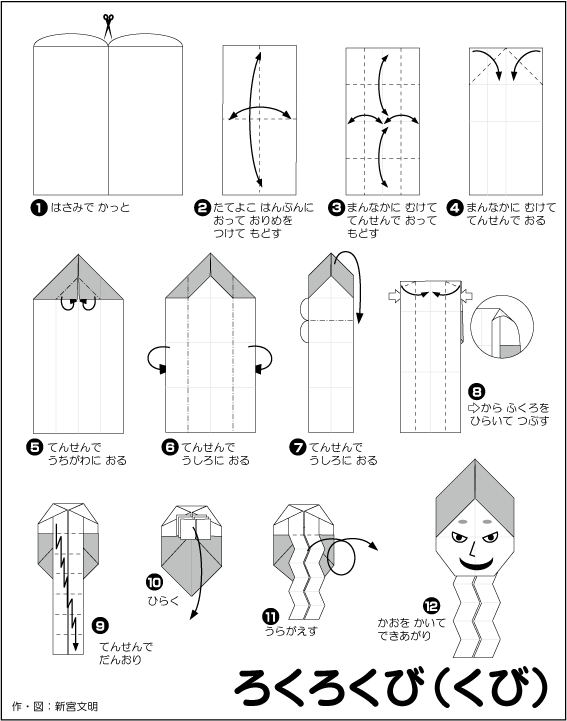 ❶ はさみで かっと

❷ たてよこ はんぶんに おって おりめを つけて もどす

❸ まんなかに むけて てんせんで おって もどす

❹ まんなかに むけて てんせんで おる

❺ てんせんで うちがわに おる

❻ てんせんで うしろに おる

❼ てんせんで うしろに おる

❽ ⇨から ふくろを ひらいて つぶす

❾ てんせんで だんおり

❿ ひらく

⓫ うらがえす

⓬ かおを かいて できあがり

ろくろくび（くび）

作・図：新宮文明